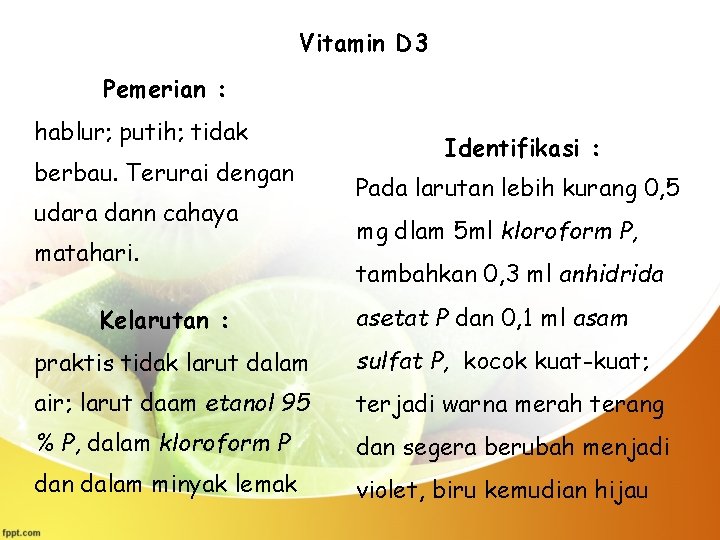 Vitamin D3

Pemerian :
hablur; putih; tidak berbau. Terurai dengan udara dann cahaya matahari.

Kelarutan :
praktis tidak larut dalam air; larut daam etanol 95 % P, dalam kloroform P dan dalam minyak lemak

Identifikasi :
Pada larutan lebih kurang 0,5 mg dlam 5ml kloroform P, tambahkan 0,3 ml anhidrida asetat P dan 0,1 ml asam sulfat P, kocok kuat-kuat; terjadi warna merah terang dan segera berubah menjadi violet, biru kemudian hijau

fppt.com